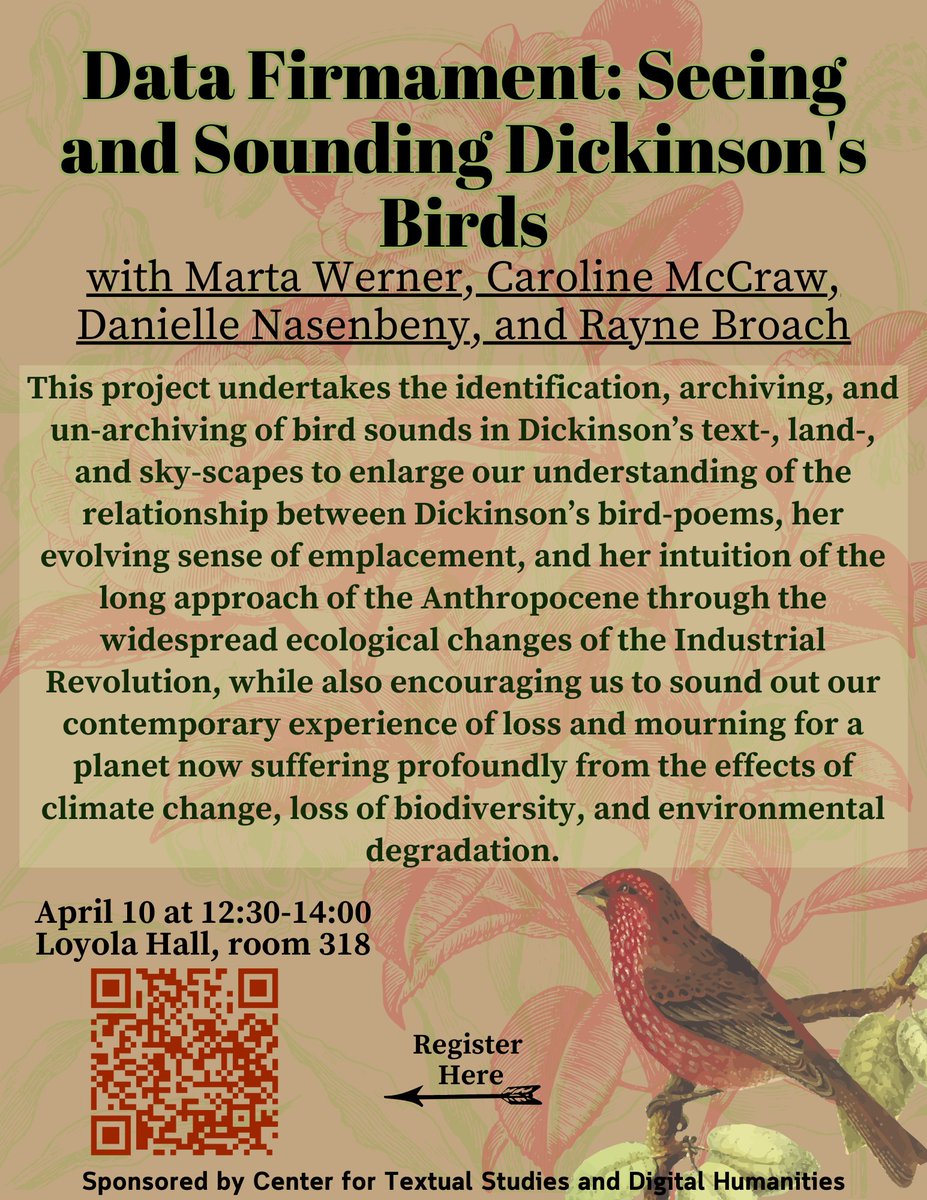 Data Firmament: Seeing and Sounding Dickinson's Birds

with Marta Werner, Caroline McCraw, Danielle Nasenbeny, and Rayne Broach

This project undertakes the identification, archiving, and un-archiving of bird sounds in Dickinson's text-, land-, and sky-scapes to enlarge our understanding of the relationship between Dickinson's bird-poems, her evolving sense of emplacement, and her intuition of the long approach of the Anthropocene through the widespread ecological changes of the Industrial Revolution, while also encouraging us to sound out our contemporary experience of loss and mourning for a planet now suffering profoundly from the effects of climate change, loss of biodiversity, and environmental degradation.

April 10 at 12:30-14:00
Loyola Hall, room 318

Register Here

Sponsored by Center for Textual Studies and Digital Humanities